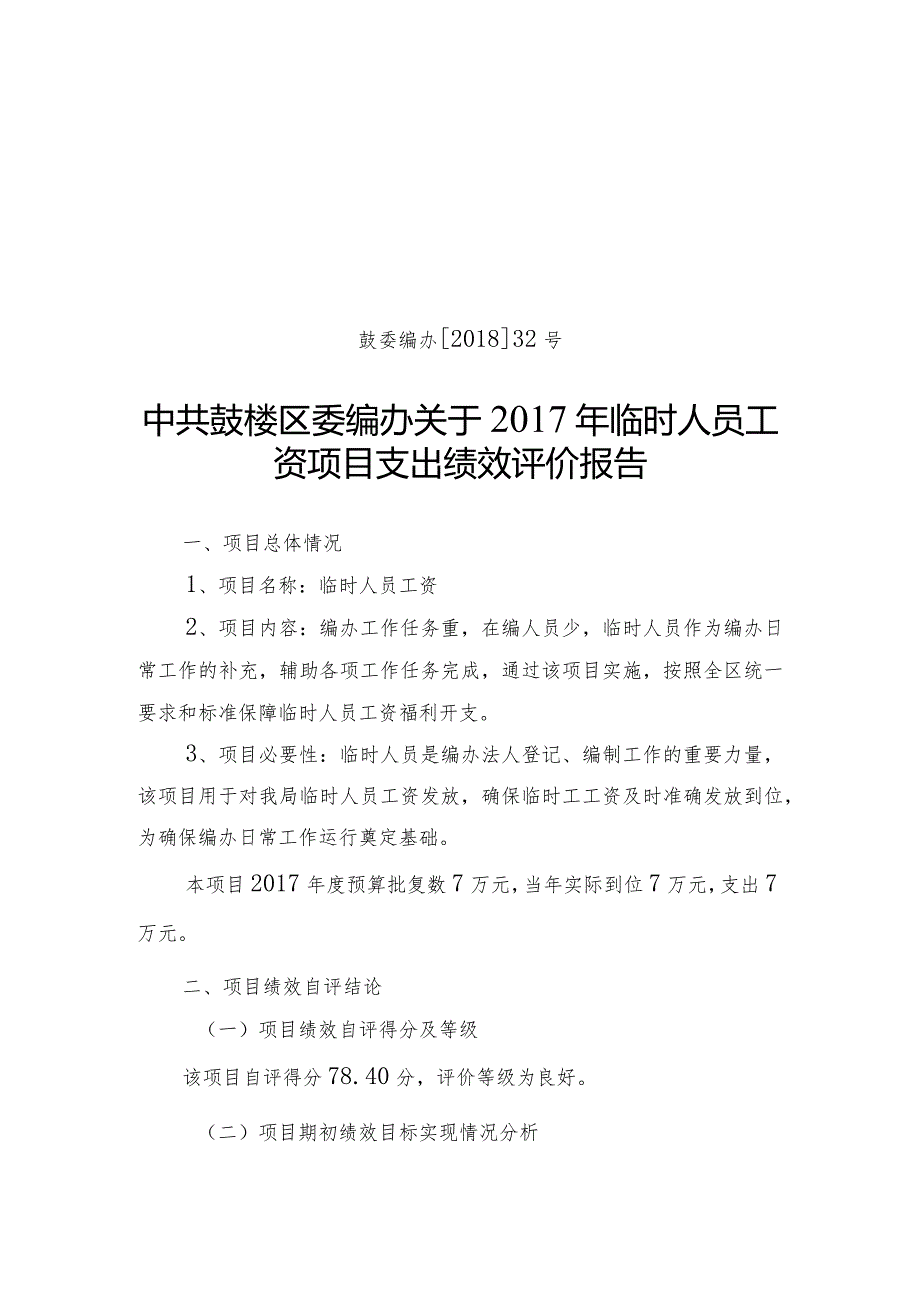 鼓委编办[2018]32号

中共鼓楼区委编办关于2017年临时人员工资项目支出绩效评价报告

一、项目总体情况

1、项目名称：临时人员工资

2、项目内容：编办工作任务重，在编人员少，临时人员作为编办日常工作的补充，辅助各项工作任务完成，通过该项目实施，按照全区统一要求和标准保障临时人员工资福利开支。

3、项目必要性：临时人员是编办法人登记、编制工作的重要力量，该项目用于对我局临时人员工资发放，确保临时工工资及时准确发放到位，为确保编办日常工作运行奠定基础。

本项目2017年度预算批复数7万元，当年实际到位7万元，支出7万元。

二、项目绩效自评结论

（一）项目绩效自评得分及等级

该项目自评得分78.40分，评价等级为良好。

（二）项目期初绩效目标实现情况分析